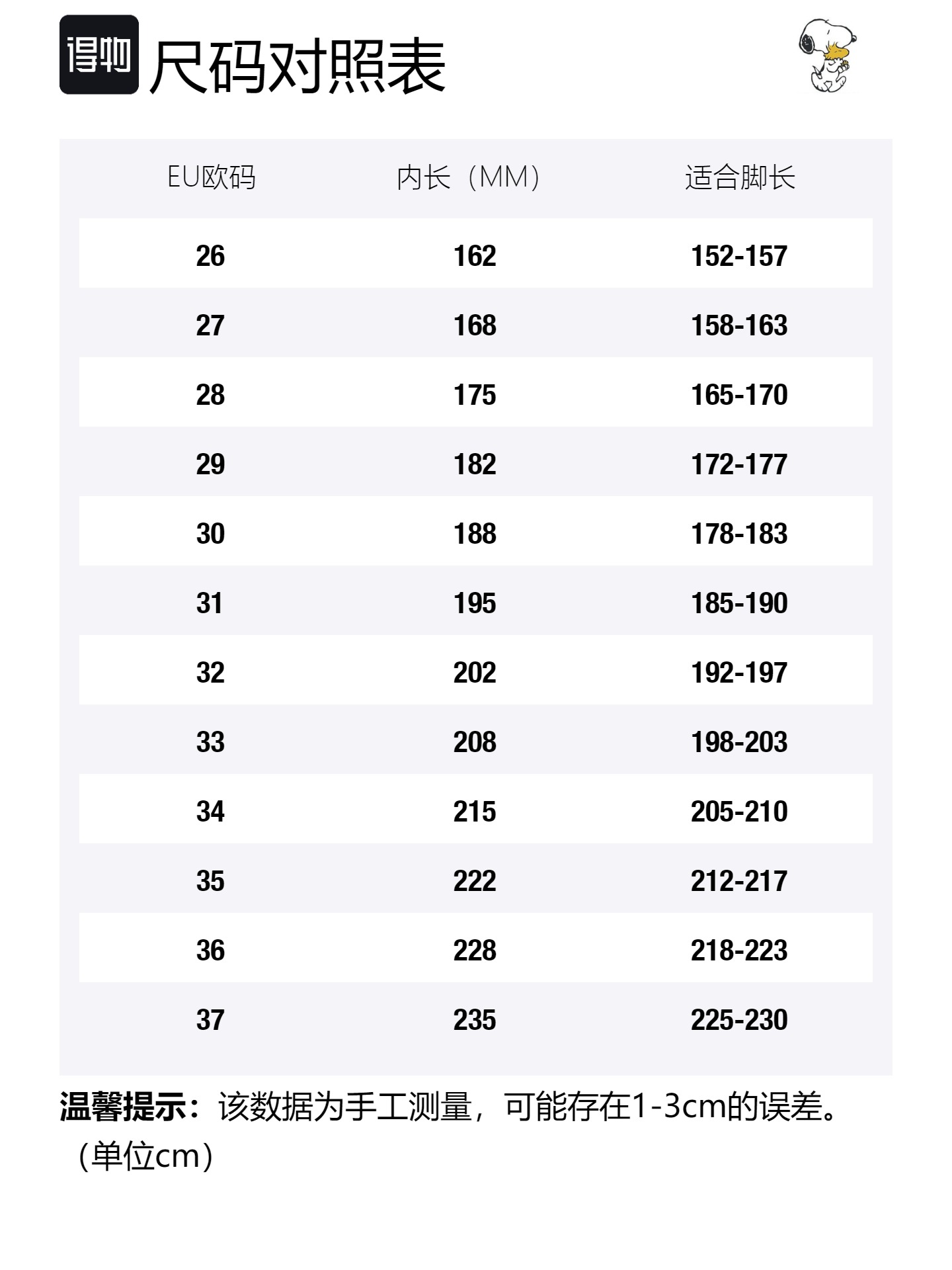 得物 尺码对照表

| EU欧码 | 内长（MM） | 适合脚长 |
|---|---|---|
| 26 | 162 | 152-157 |
| 27 | 168 | 158-163 |
| 28 | 175 | 165-170 |
| 29 | 182 | 172-177 |
| 30 | 188 | 178-183 |
| 31 | 195 | 185-190 |
| 32 | 202 | 192-197 |
| 33 | 208 | 198-203 |
| 34 | 215 | 205-210 |
| 35 | 222 | 212-217 |
| 36 | 228 | 218-223 |
| 37 | 235 | 225-230 |

温馨提示：该数据为手工测量，可能存在1-3cm的误差。（单位cm）